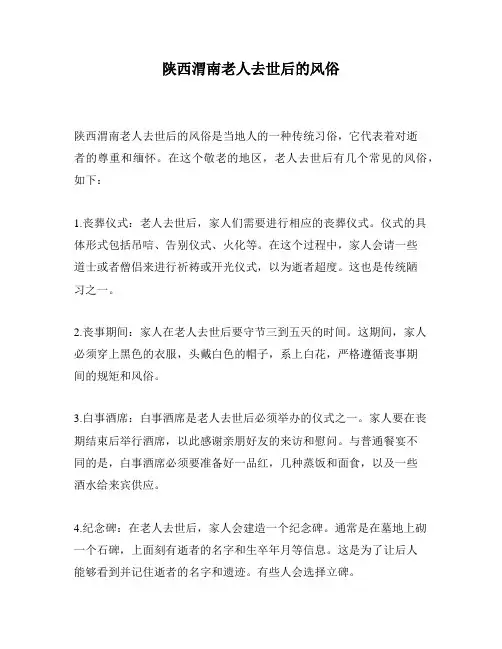 陕西渭南老人去世后的风俗

陕西渭南老人去世后的风俗是当地人的一种传统习俗，它代表着对逝者的尊重和缅怀。在这个敬老的地区，老人去世后有几个常见的风俗，如下：

1.丧葬仪式：老人去世后，家人们需要进行相应的丧葬仪式。仪式的具体形式包括吊唁、告别仪式、火化等。在这个过程中，家人会请一些道士或者僧侣来进行祈祷或开光仪式，以为逝者超度。这也是传统陋习之一。

2.丧事期间：家人在老人去世后要守节三到五天的时间。这期间，家人必须穿上黑色的衣服，头戴白色的帽子，系上白花，严格遵循丧事期间的规矩和风俗。

3.白事酒席：白事酒席是老人去世后必须举办的仪式之一。家人要在丧期结束后举行酒席，以此感谢亲朋好友的来访和慰问。与普通餐宴不同的是，白事酒席必须要准备好一品红，几种蒸饭和面食，以及一些酒水给来宾供应。

4.纪念碑：在老人去世后，家人会建造一个纪念碑。通常是在墓地上砌一个石碑，上面刻有逝者的名字和生卒年月等信息。这是为了让后人能够看到并记住逝者的名字和遗迹。有些人会选择立碑。